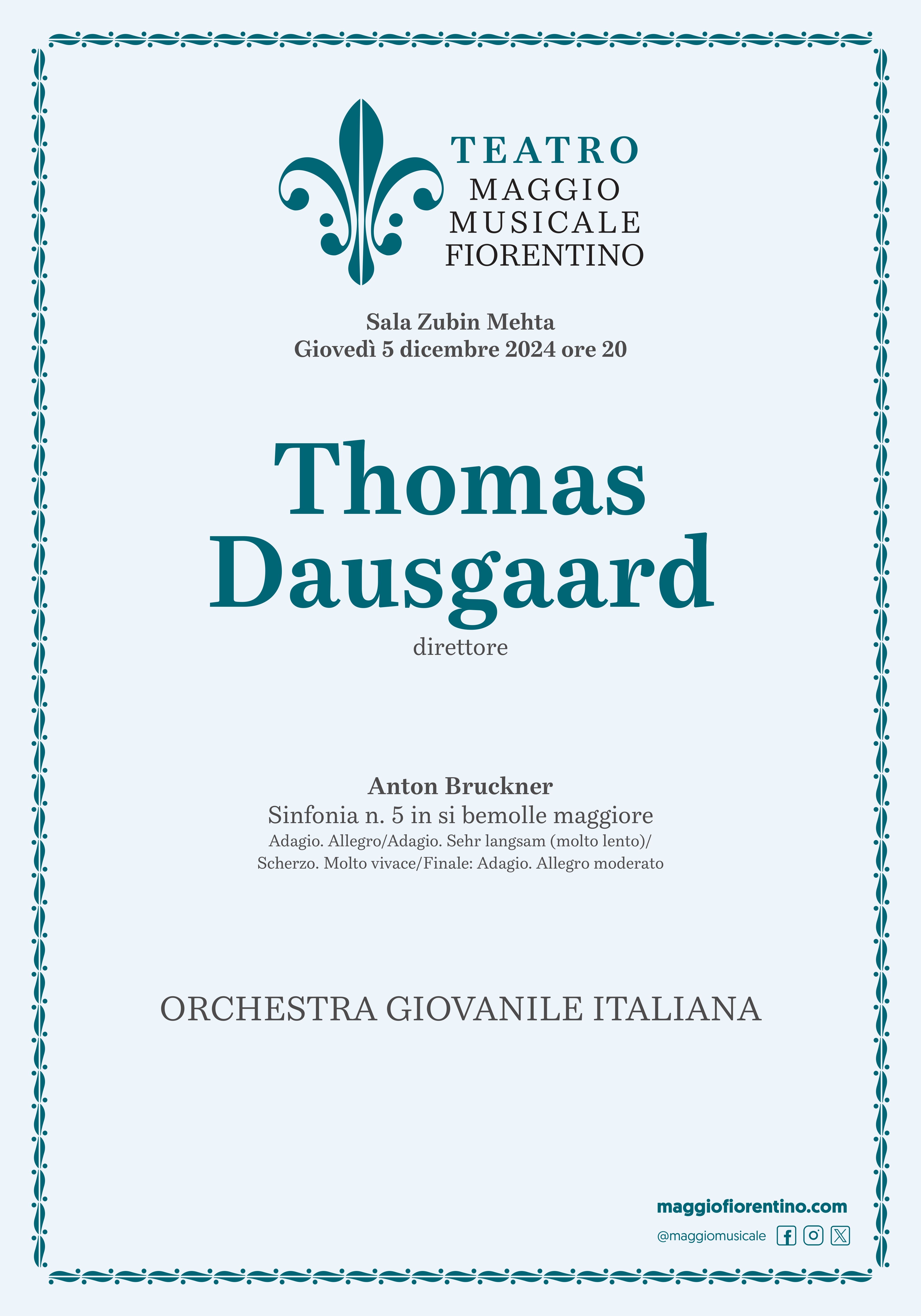 TEATRO
MAGGIO
MUSICALE
FIORENTINO

Sala Zubin Mehta
Giovedì 5 dicembre 2024 ore 20

Thomas
Dausgaard
direttore

Anton Bruckner
Sinfonia n. 5 in si bemolle maggiore
Adagio. Allegro/Adagio. Sehr langsam (molto lento)/
Scherzo. Molto vivace/Finale: Adagio. Allegro moderato

ORCHESTRA GIOVANILE ITALIANA

maggiofiorentino.com
@maggiomusicale